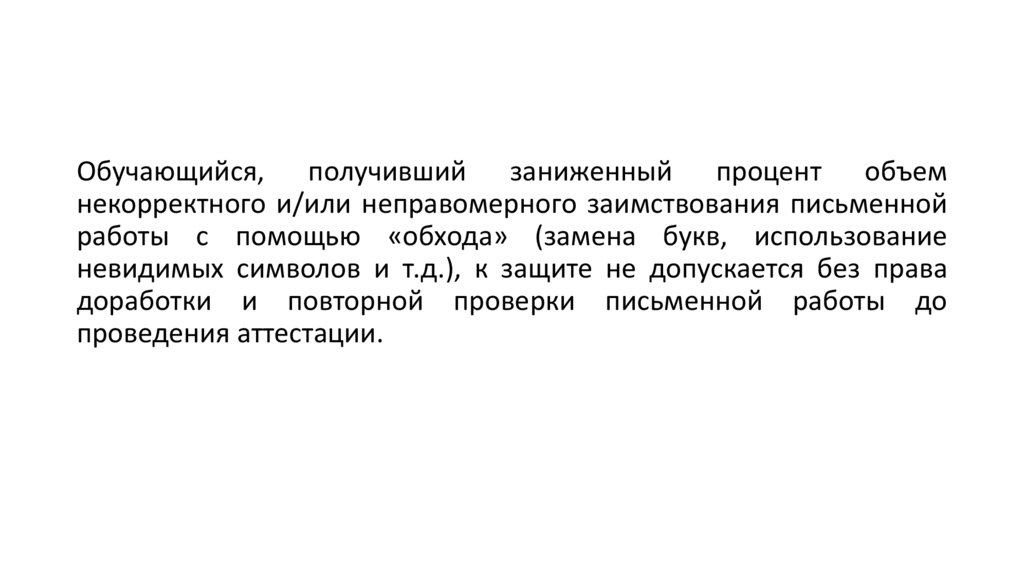 Обучающийся, получивший заниженный процент объем некорректного и/или неправомерного заимствования письменной работы с помощью «обхода» (замена букв, использование невидимых символов и т.д.), к защите не допускается без права доработки и повторной проверки письменной работы до проведения аттестации.